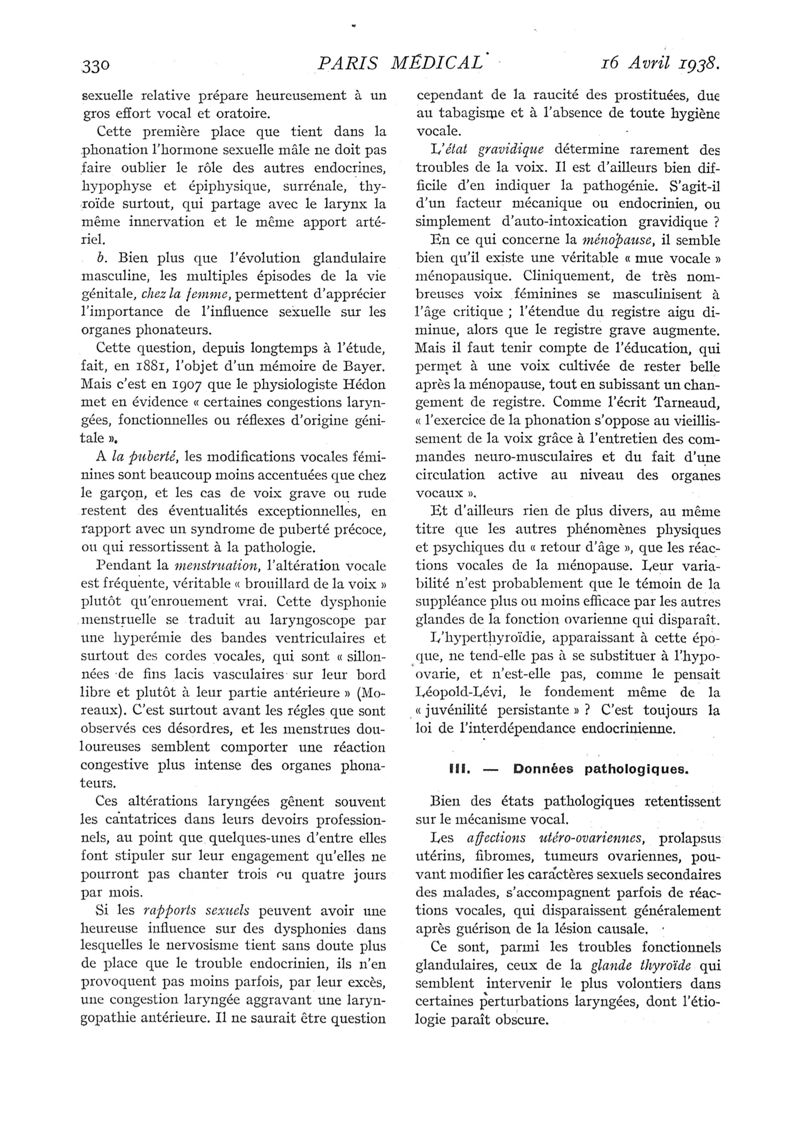 330 PARIS MÉDICAL 16 Avril 1938.

sexuelle relative prépare heureusement à un gros effort vocal et oratoire.

Cette première place que tient dans la phonation l'hormone sexuelle mâle ne doit pas faire oublier le rôle des autres endocrines, hypophyse et épiphysique, surrénale, thyroïde surtout, qui partage avec le larynx la même innervation et le même apport artériel.

b. Bien plus que l'évolution glandulaire masculine, les multiples épisodes de la vie génitale, chez la femme, permettent d'apprécier l'importance de l'influence sexuelle sur les organes phonateurs.

Cette question, depuis longtemps à l'étude, fait, en 1881, l'objet d'un mémoire de Bayer. Mais c'est en 1907 que le physiologiste Hédon met en évidence « certaines congestions laryngées, fonctionnelles ou réflexes d'origine génitale ».

A la puberté, les modifications vocales féminines sont beaucoup moins accentuées que chez le garçon, et les cas de voix grave ou rude restent des éventualités exceptionnelles, en rapport avec un syndrome de puberté précoce, ou qui ressortissent à la pathologie.

Pendant la menstruation, l'altération vocale est fréquente, véritable « brouillard de la voix » plutôt qu'enrouement vrai. Cette dysphonie menstruelle se traduit au laryngoscope par une hyperémie des bandes ventriculaires et surtout des cordes vocales, qui sont « sillonnées de fins lacis vasculaires sur leur bord libre et plutôt à leur partie antérieure » (Moreaux). C'est surtout avant les règles que sont observés ces désordres, et les menstrues douloureuses semblent comporter une réaction congestive plus intense des organes phonateurs.

Ces altérations laryngées gênent souvent les cantatrices dans leurs devoirs professionnels, au point que quelques-unes d'entre elles font stipuler sur leur engagement qu'elles ne pourront pas chanter trois ou quatre jours par mois.

Si les rapports sexuels peuvent avoir une heureuse influence sur des dysphonies dans lesquelles le nervosisme tient sans doute plus de place que le trouble endocrinien, ils n'en provoquent pas moins parfois, par leur excès, une congestion laryngée aggravant une laryngopathie antérieure. Il ne saurait être question cependant de la raucité des prostituées, due au tabagisme et à l'absence de toute hygiène vocale.

L'état gravidique détermine rarement des troubles de la voix. Il est d'ailleurs bien difficile d'en indiquer la pathogénie. S'agit-il d'un facteur mécanique ou endocrinien, ou simplement d'auto-intoxication gravidique ?

En ce qui concerne la ménopause, il semble bien qu'il existe une véritable « mue vocale » ménopausique. Cliniquement, de très nombreuses voix féminines se masculinisent à l'âge critique ; l'étendue du registre aigu diminue, alors que le registre grave augmente. Mais il faut tenir compte de l'éducation, qui permet à une voix cultivée de rester belle après la ménopause, tout en subissant un changement de registre. Comme l'écrit Tarneaud, « l'exercice de la phonation s'oppose au vieillissement de la voix grâce à l'entretien des commandes neuro-musculaires et du fait d'une circulation active au niveau des organes vocaux ».

Et d'ailleurs rien de plus divers, au même titre que les autres phénomènes physiques et psychiques du « retour d'âge », que les réactions vocales de la ménopause. Leur variabilité n'est probablement que le témoin de la suppléance plus ou moins efficace par les autres glandes de la fonction ovarienne qui disparaît.

L'hyperthyroïdie, apparaissant à cette époque, ne tend-elle pas à se substituer à l'hypoovarie, et n'est-elle pas, comme le pensait Léopold-Lévi, le fondement même de la « juvénilité persistante » ? C'est toujours la loi de l'interdépendance endocrinienne.

III. — Données pathologiques.

Bien des états pathologiques retentissent sur le mécanisme vocal.

Les affections utéro-ovariennes, prolapsus utérins, fibromes, tumeurs ovariennes, pouvant modifier les caractères sexuels secondaires des malades, s'accompagnent parfois de réactions vocales, qui disparaissent généralement après guérison de la lésion causale.

Ce sont, parmi les troubles fonctionnels glandulaires, ceux de la glande thyroïde qui semblent intervenir le plus volontiers dans certaines perturbations laryngées, dont l'étiologie paraît obscure.